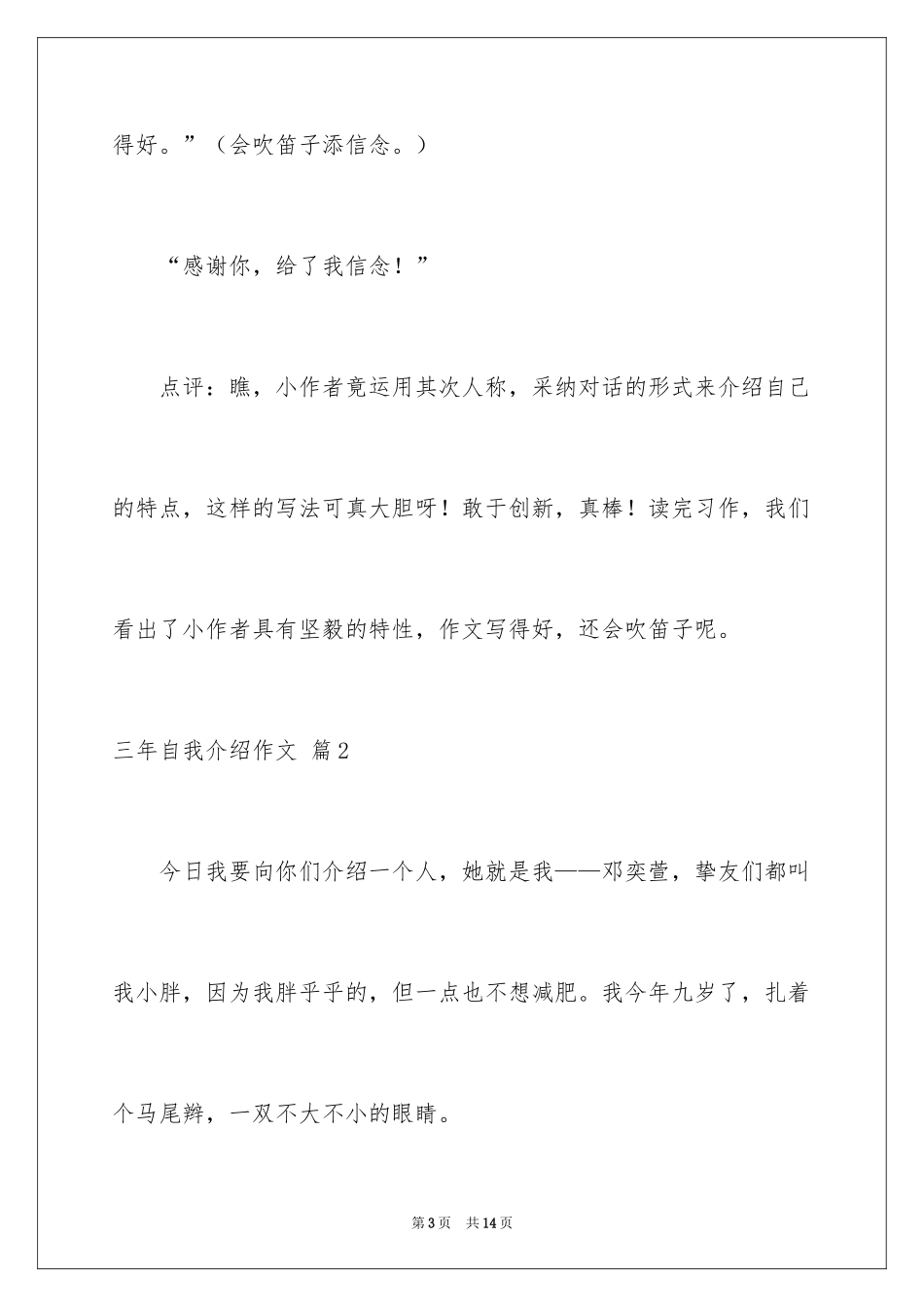 得好。”（会吹笛子添信念。）

“感谢你，给了我信念！”

点评：瞧，小作者竟运用其次人称，采纳对话的形式来介绍自己的特点，这样的写法可真大胆呀！敢于创新，真棒！读完习作，我们看出了小作者具有坚毅的特性，作文写得好，还会吹笛子呢。

三年自我介绍作文 篇2

今日我要向你们介绍一个人，她就是我——邓奕萱，挚友们都叫我小胖，因为我胖乎乎的，但一点也不想减肥。我今年九岁了，扎着个马尾辫，一双不大不小的眼睛。

第3页 共14页